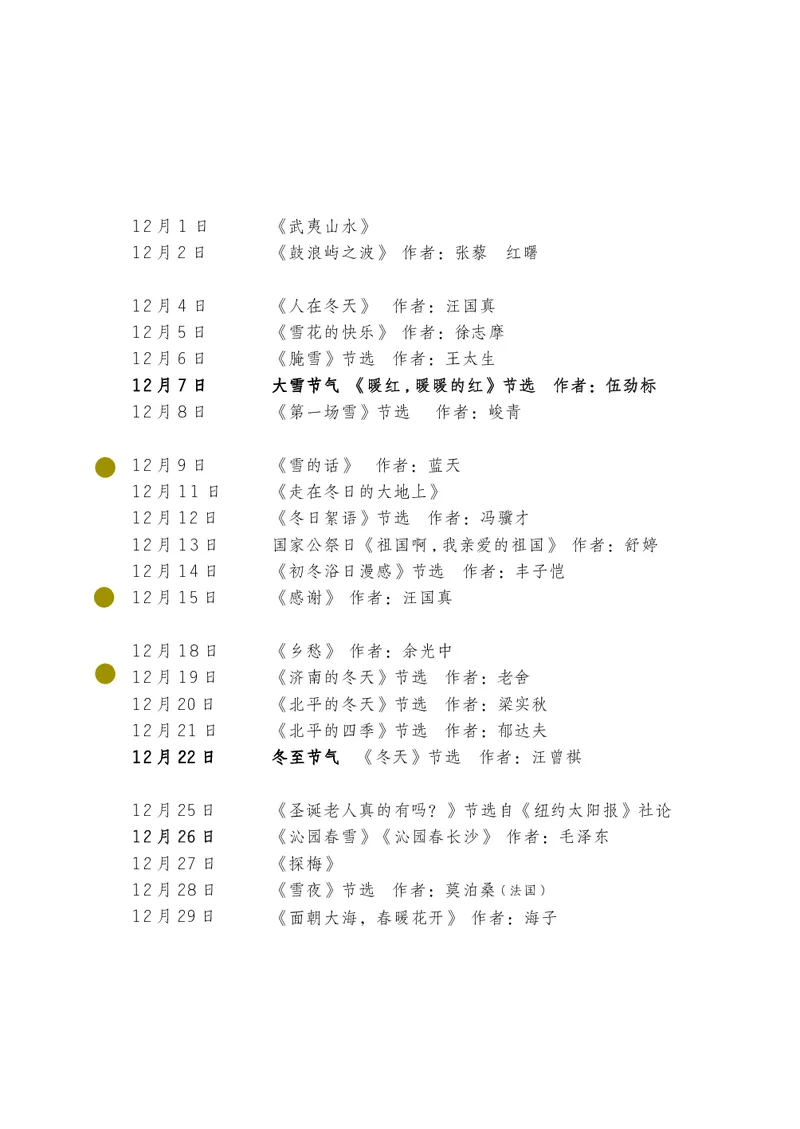 12月1日　《武夷山水》
12月2日　《鼓浪屿之波》 作者：张藜　红曙

12月4日　《人在冬天》 作者：汪国真
12月5日　《雪花的快乐》 作者：徐志摩
12月6日　《腌雪》节选　作者：王太生
12月7日　大雪节气 《暖红，暖暖的红》节选　作者：伍劲标
12月8日　《第一场雪》节选　作者：峻青

12月9日　《雪的话》 作者：蓝天
12月11日　《走在冬日的大地上》
12月12日　《冬日絮语》节选　作者：冯骥才
12月13日　国家公祭日《祖国啊，我亲爱的祖国》 作者：舒婷
12月14日　《初冬浴日漫感》节选　作者：丰子恺
12月15日　《感谢》 作者：汪国真

12月18日　《乡愁》 作者：余光中
12月19日　《济南的冬天》节选　作者：老舍
12月20日　《北平的冬天》节选　作者：梁实秋
12月21日　《北平的四季》节选　作者：郁达夫
12月22日　冬至节气　《冬天》节选　作者：汪曾祺

12月25日　《圣诞老人真的有吗？》节选自《纽约太阳报》社论
12月26日　《沁园春雪》《沁园春长沙》 作者：毛泽东
12月27日　《探梅》
12月28日　《雪夜》节选　作者：莫泊桑（法国）
12月29日　《面朝大海，春暖花开》 作者：海子